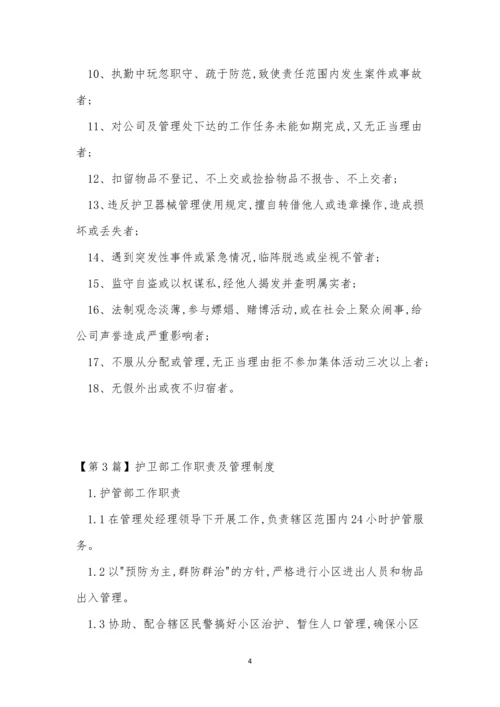 10、执勤中玩忽职守、疏于防范,致使责任范围内发生案件或事故者;

11、对公司及管理处下达的工作任务未能如期完成,又无正当理由者;

12、扣留物品不登记、不上交或捡拾物品不报告、不上交者;

13、违反护卫器械管理使用规定,擅自转借他人或违章操作,造成损坏或丢失者;

14、遇到突发性事件或紧急情况,临阵脱逃或坐视不管者;

15、监守自盗或以权谋私,经他人揭发并查明属实者;

16、法制观念淡薄,参与嫖娼、赌博活动,或在社会上聚众闹事,给公司声誉造成严重影响者;

17、不服从分配或管理,无正当理由拒不参加集体活动三次以上者;

18、无假外出或夜不归宿者。

【第3篇】护卫部工作职责及管理制度

1.护管部工作职责

1.1在管理处经理领导下开展工作,负责辖区范围内24小时护管服务。

1.2以"预防为主,群防群治"的方针,严格进行小区进出人员和物品出入管理。

1.3协助、配合辖区民警搞好小区治护、暂住人口管理,确保小区

4